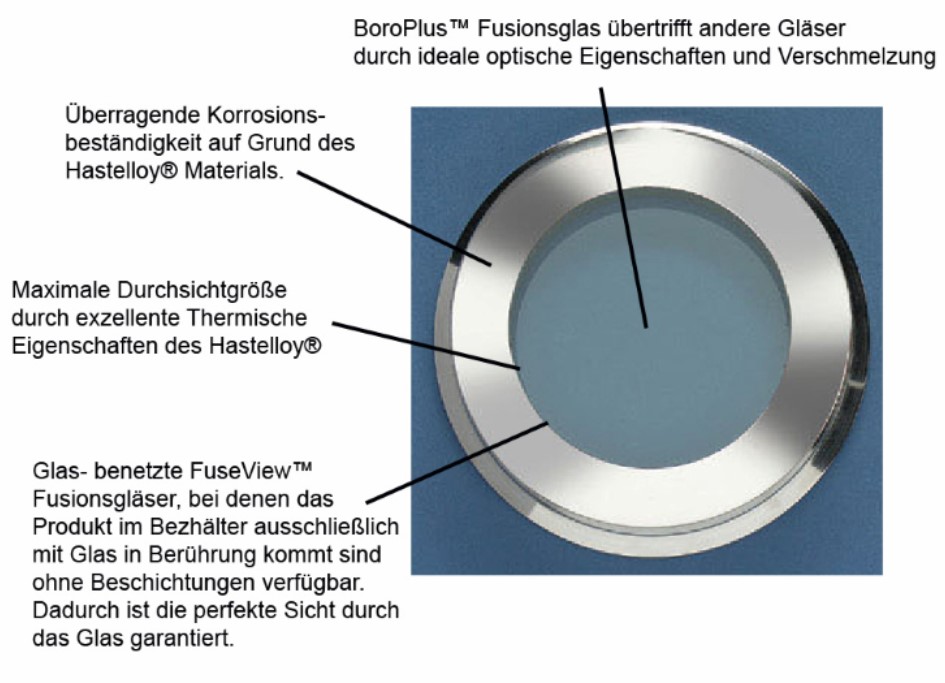 BoroPlus™ Fusionsglas übertrifft andere Gläser durch ideale optische Eigenschaften und Verschmelzung

Überragende Korrosionsbeständigkeit auf Grund des Hastelloy® Materials.

Maximale Durchsichtgröße durch exzellente Thermische Eigenschaften des Hastelloy®

Glas- benetzte FuseView™ Fusionsgläser, bei denen das Produkt im Bezhälter ausschließlich mit Glas in Berührung kommt sind ohne Beschichtungen verfügbar. Dadurch ist die perfekte Sicht durch das Glas garantiert.